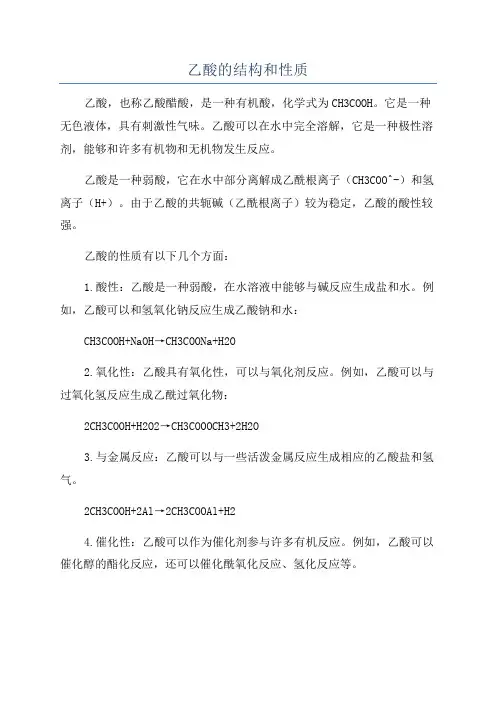 乙酸的结构和性质

乙酸，也称乙酸醋酸，是一种有机酸，化学式为CH3COOH。它是一种无色液体，具有刺激性气味。乙酸可以在水中完全溶解，它是一种极性溶剂，能够和许多有机物和无机物发生反应。

乙酸是一种弱酸，它在水中部分离解成乙酰根离子（CH3COO^-）和氢离子（H+）。由于乙酸的共轭碱（乙酰根离子）较为稳定，乙酸的酸性较强。

乙酸的性质有以下几个方面：

1.酸性：乙酸是一种弱酸，在水溶液中能够与碱反应生成盐和水。例如，乙酸可以和氢氧化钠反应生成乙酸钠和水：

CH3COOH+NaOH→CH3COONa+H2O

2.氧化性：乙酸具有氧化性，可以与氧化剂反应。例如，乙酸可以与过氧化氢反应生成乙酰过氧化物：

2CH3COOH+H2O2→CH3COOOCH3+2H2O

3.与金属反应：乙酸可以与一些活泼金属反应生成相应的乙酸盐和氢气。

2CH3COOH+2Al→2CH3COOAl+H2

4.催化性：乙酸可以作为催化剂参与许多有机反应。例如，乙酸可以催化醇的酯化反应，还可以催化酰氧化反应、氢化反应等。